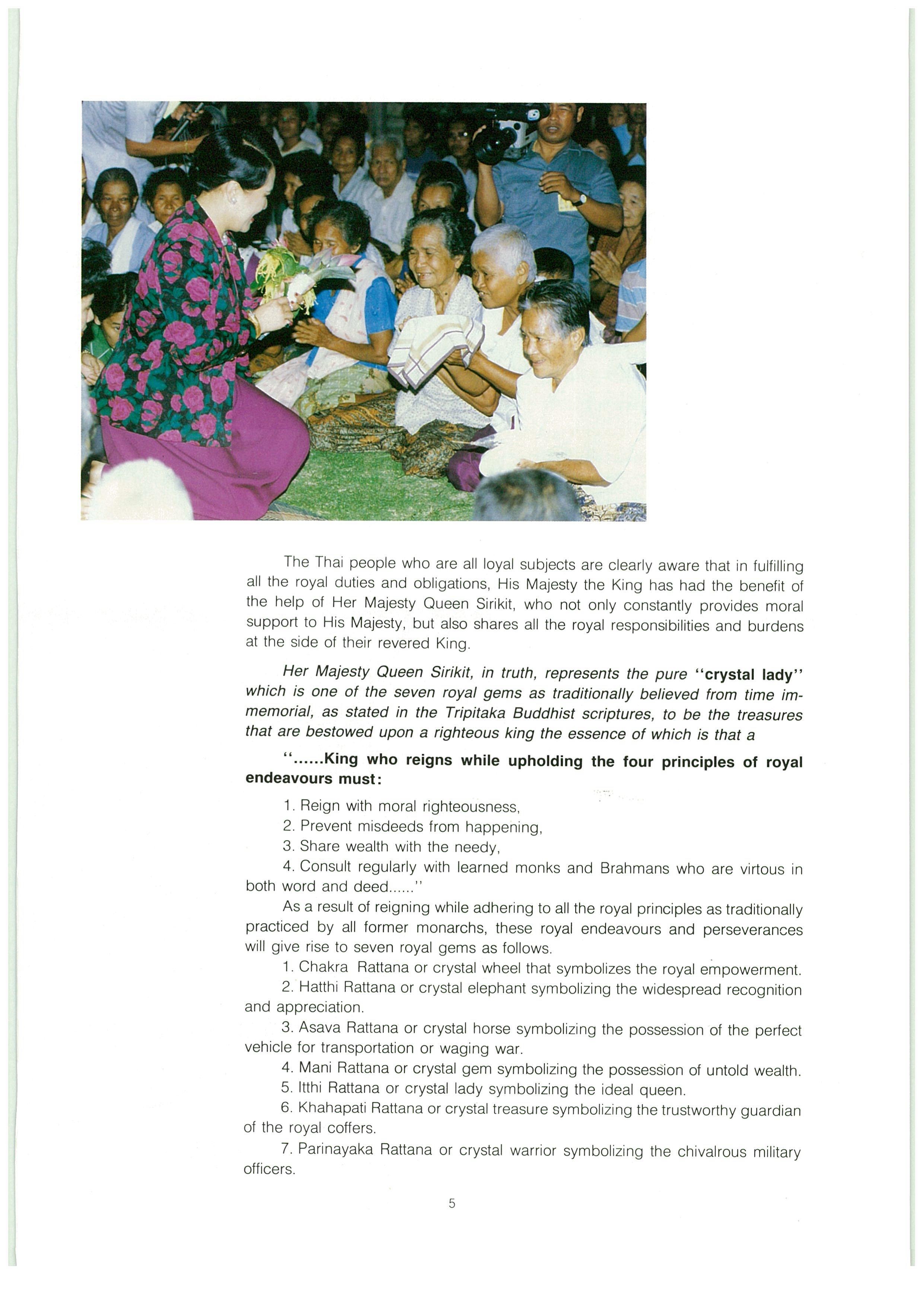 The Thai people who are all loyal subjects are clearly aware that in fulfilling all the royal duties and obligations, His Majesty the King has had the benefit of the help of Her Majesty Queen Sirikit, who not only constantly provides moral support to His Majesty, but also shares all the royal responsibilities and burdens at the side of their revered King.

Her Majesty Queen Sirikit, in truth, represents the pure "crystal lady" which is one of the seven royal gems as traditionally believed from time immemorial, as stated in the Tripitaka Buddhist scriptures, to be the treasures that are bestowed upon a righteous king the essence of which is that a

"......King who reigns while upholding the four principles of royal endeavours must:

1. Reign with moral righteousness,

2. Prevent misdeeds from happening,

3. Share wealth with the needy,

4. Consult regularly with learned monks and Brahmans who are virtous in both word and deed......"

As a result of reigning while adhering to all the royal principles as traditionally practiced by all former monarchs, these royal endeavours and perseverances will give rise to seven royal gems as follows.

1. Chakra Rattana or crystal wheel that symbolizes the royal empowerment.

2. Hatthi Rattana or crystal elephant symbolizing the widespread recognition and appreciation.

3. Asava Rattana or crystal horse symbolizing the possession of the perfect vehicle for transportation or waging war.

4. Mani Rattana or crystal gem symbolizing the possession of untold wealth.

5. Itthi Rattana or crystal lady symbolizing the ideal queen.

6. Khahapati Rattana or crystal treasure symbolizing the trustworthy guardian of the royal coffers.

7. Parinayaka Rattana or crystal warrior symbolizing the chivalrous military officers.

5